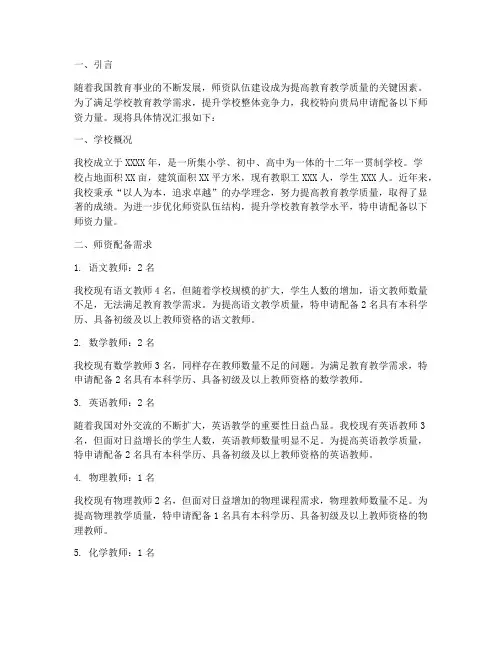 一、引言

随着我国教育事业的不断发展，师资队伍建设成为提高教育教学质量的关键因素。为了满足学校教育教学需求，提升学校整体竞争力，我校特向贵局申请配备以下师资力量。现将具体情况汇报如下：

一、学校概况

我校成立于XXXX年，是一所集小学、初中、高中为一体的十二年一贯制学校。学校占地面积XX亩，建筑面积XX平方米，现有教职工XXX人，学生XXX人。近年来，我校秉承“以人为本，追求卓越”的办学理念，努力提高教育教学质量，取得了显著的成绩。为进一步优化师资队伍结构，提升学校教育教学水平，特申请配备以下师资力量。

二、师资配备需求

1. 语文教师：2名

我校现有语文教师4名，但随着学校规模的扩大，学生人数的增加，语文教师数量不足，无法满足教育教学需求。为提高语文教学质量，特申请配备2名具有本科学历、具备初级及以上教师资格的语文教师。

2. 数学教师：2名

我校现有数学教师3名，同样存在教师数量不足的问题。为满足教育教学需求，特申请配备2名具有本科学历、具备初级及以上教师资格的数学教师。

3. 英语教师：2名

随着我国对外交流的不断扩大，英语教学的重要性日益凸显。我校现有英语教师3名，但面对日益增长的学生人数，英语教师数量明显不足。为提高英语教学质量，特申请配备2名具有本科学历、具备初级及以上教师资格的英语教师。

4. 物理教师：1名

我校现有物理教师2名，但面对日益增加的物理课程需求，物理教师数量不足。为提高物理教学质量，特申请配备1名具有本科学历、具备初级及以上教师资格的物理教师。

5. 化学教师：1名